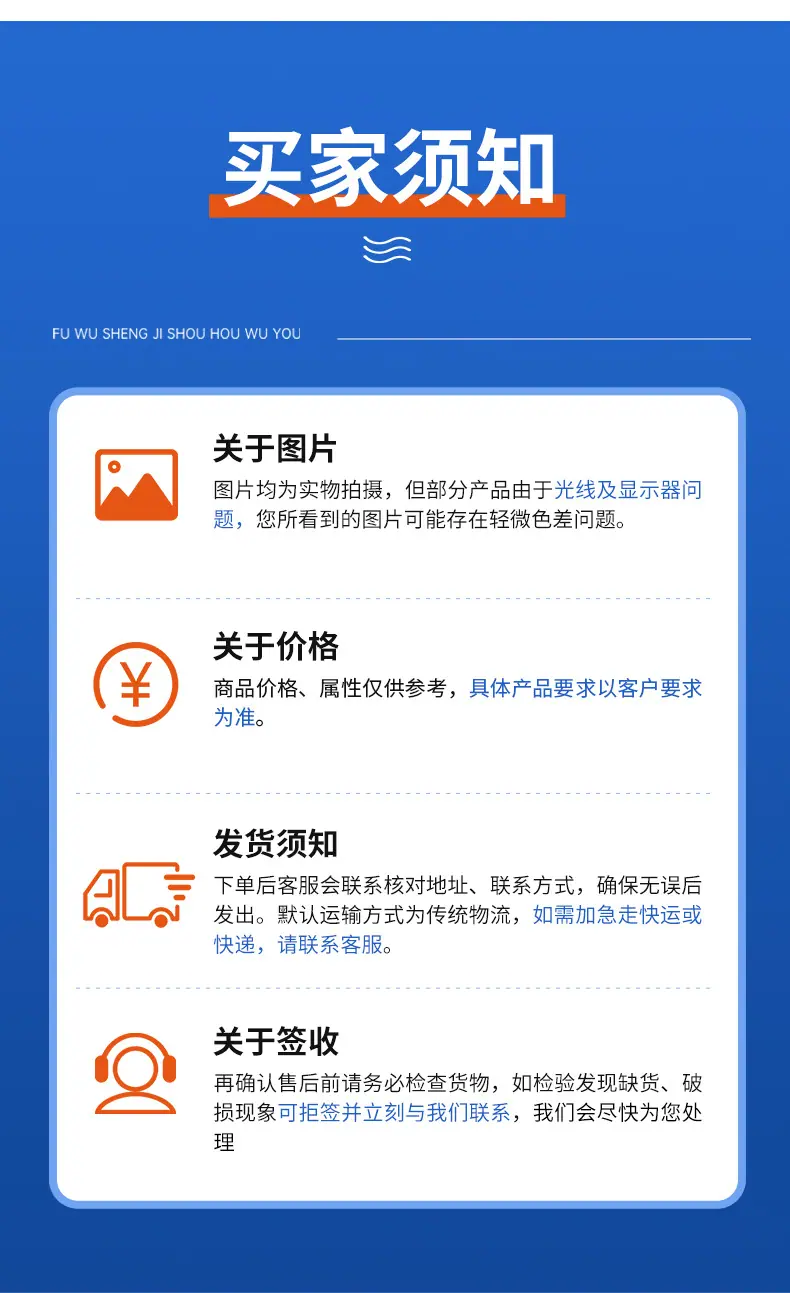 买家须知

FU WU SHENG JI SHOU HOU WU YOU

关于图片

图片均为实物拍摄，但部分产品由于光线及显示器问题，您所看到的图片可能存在轻微色差问题。

关于价格

商品价格、属性仅供参考，具体产品要求以客户要求为准。

发货须知

下单后客服会联系核对地址、联系方式，确保无误后发出。默认运输方式为传统物流，如需加急走快运或快递，请联系客服。

关于签收

再确认售后前请务必检查货物，如检验发现缺货、破损现象可拒签并立刻与我们联系，我们会尽快为您处理